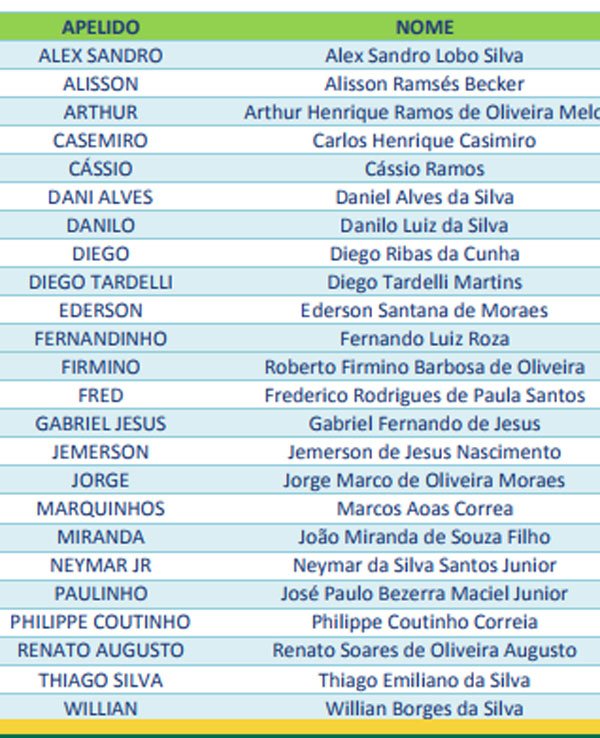 | APELIDO | NOME |
|---|---|
| ALEX SANDRO | Alex Sandro Lobo Silva |
| ALISSON | Alisson Ramsés Becker |
| ARTHUR | Arthur Henrique Ramos de Oliveira Melo |
| CASEMIRO | Carlos Henrique Casimiro |
| CÁSSIO | Cássio Ramos |
| DANI ALVES | Daniel Alves da Silva |
| DANILO | Danilo Luiz da Silva |
| DIEGO | Diego Ribas da Cunha |
| DIEGO TARDELLI | Diego Tardelli Martins |
| EDERSON | Ederson Santana de Moraes |
| FERNANDINHO | Fernando Luiz Roza |
| FIRMINO | Roberto Firmino Barbosa de Oliveira |
| FRED | Frederico Rodrigues de Paula Santos |
| GABRIEL JESUS | Gabriel Fernando de Jesus |
| JEMERSON | Jemerson de Jesus Nascimento |
| JORGE | Jorge Marco de Oliveira Moraes |
| MARQUINHOS | Marcos Aoas Correa |
| MIRANDA | João Miranda de Souza Filho |
| NEYMAR JR | Neymar da Silva Santos Junior |
| PAULINHO | José Paulo Bezerra Maciel Junior |
| PHILIPPE COUTINHO | Philippe Coutinho Correia |
| RENATO AUGUSTO | Renato Soares de Oliveira Augusto |
| THIAGO SILVA | Thiago Emiliano da Silva |
| WILLIAN | Willian Borges da Silva |